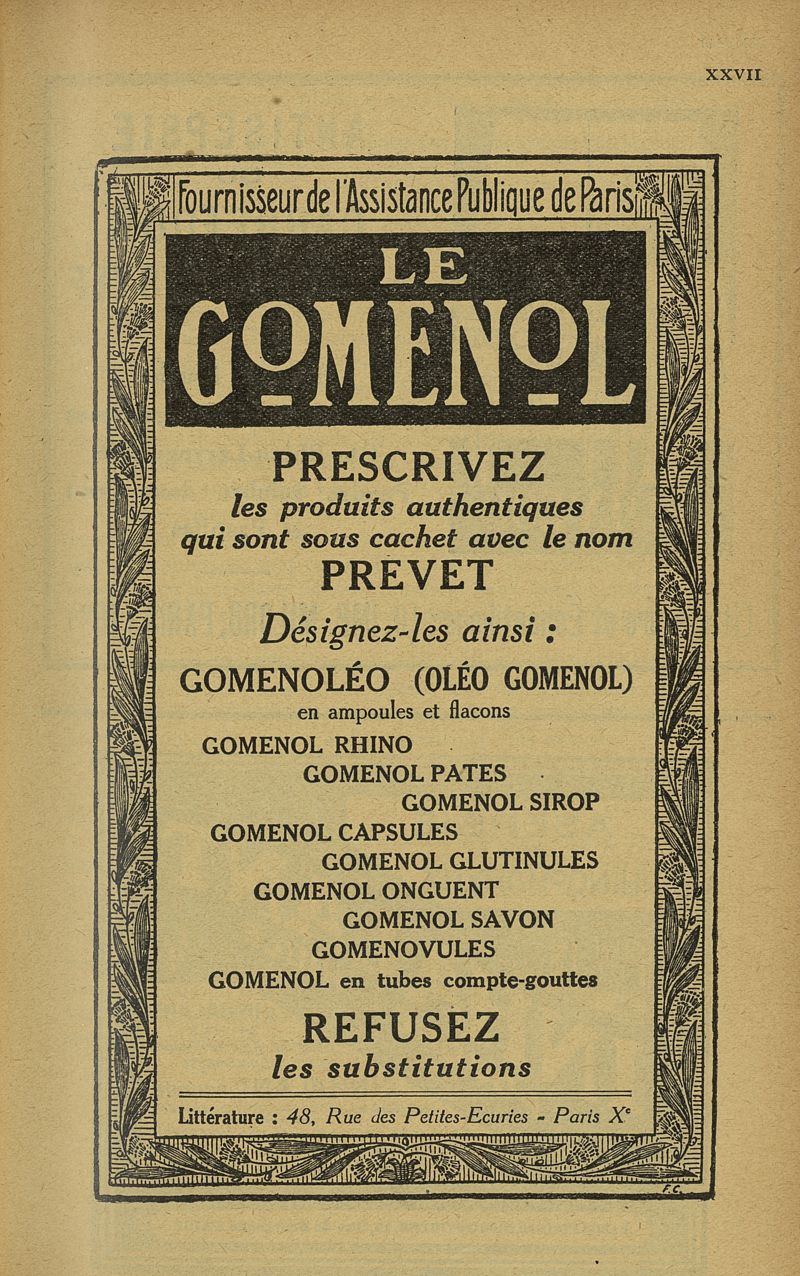 XXVII

Fournisseur de l'Assistance Publique de Paris

LE
GOMENOL

PRESCRIVEZ
les produits authentiques qui sont sous cachet avec le nom
PREVET

Désignez-les ainsi :

GOMENOLÉO (OLÉO GOMENOL)
en ampoules et flacons
GOMENOL RHINO
GOMENOL PATES
GOMENOL SIROP
GOMENOL CAPSULES
GOMENOL GLUTINULES
GOMENOL ONGUENT
GOMENOL SAVON
GOMENOVULES
GOMENOL en tubes compte-gouttes

REFUSEZ
les substitutions

Littérature : 48, Rue des Petites-Ecuries - Paris X$^e$

F.C.